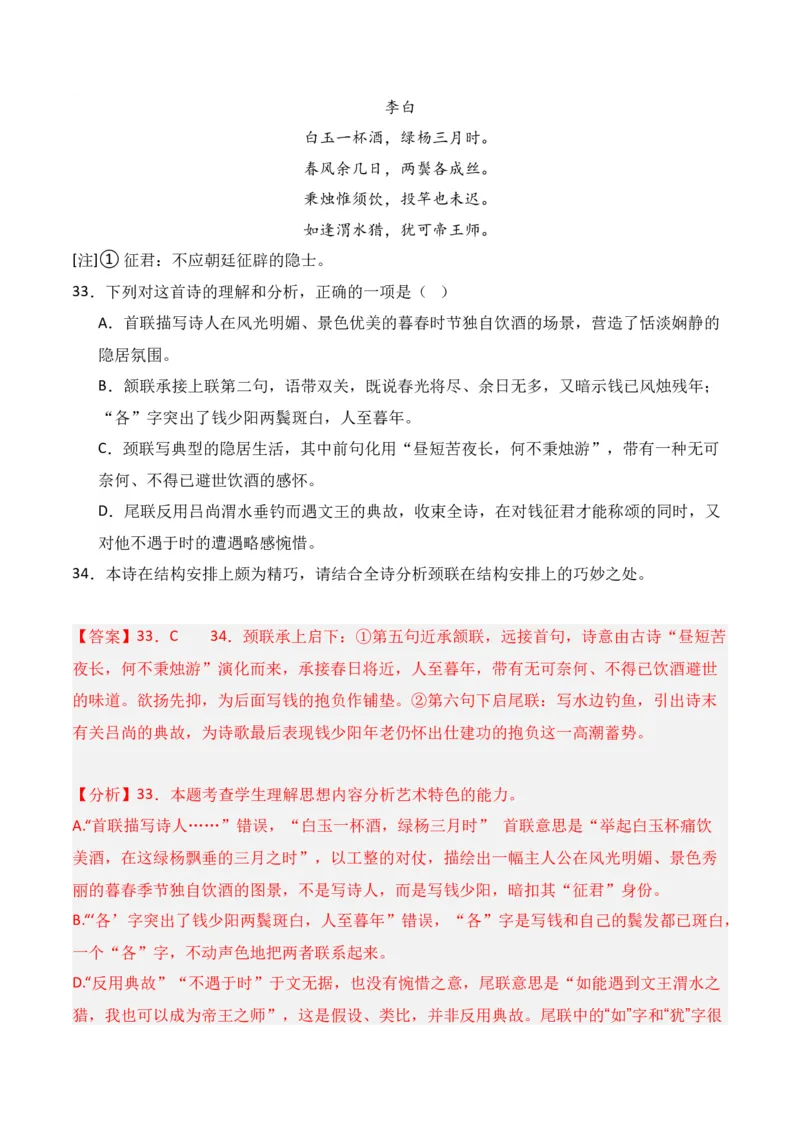 李白

白玉一杯酒，绿杨三月时。

春风余几日，两鬓各成丝。

秉烛惟须饮，投竿也未迟。

如逢渭水猎，犹可帝王师。

[注]① 征君：不应朝廷征辟的隐士。

33．下列对这首诗的理解和分析，正确的一项是（ ）

A．首联描写诗人在风光明媚、景色优美的暮春时节独自饮酒的场景，营造了恬淡娴静的隐居氛围。

B．颔联承接上联第二句，语带双关，既说春光将尽、余日无多，又暗示钱已风烛残年；“各”字突出了钱少阳两鬓斑白，人至暮年。

C．颈联写典型的隐居生活，其中前句化用“昼短苦夜长，何不秉烛游”，带有一种无可奈何、不得已避世饮酒的感怀。

D．尾联反用吕尚渭水垂钓而遇文王的典故，收束全诗，在对钱征君才能称颂的同时，又对他不遇于时的遭遇略感惋惜。

34．本诗在结构安排上颇为精巧，请结合全诗分析颈联在结构安排上的巧妙之处。

【答案】33．C 34．颈联承上启下：①第五句近承颔联，远接首句，诗意由古诗“昼短苦夜长，何不秉烛游”演化而来，承接春日将近，人至暮年，带有无可奈何、不得已饮酒避世的味道。欲扬先抑，为后面写钱的抱负作铺垫。②第六句下启尾联：写水边钓鱼，引出诗末有关吕尚的典故，为诗歌最后表现钱少阳年老仍怀出仕建功的抱负这一高潮蓄势。

【分析】33．本题考查学生理解思想内容分析艺术特色的能力。

A.“首联描写诗人……”错误，“白玉一杯酒，绿杨三月时” 首联意思是“举起白玉杯痛饮美酒，在这绿杨飘垂的三月之时”，以工整的对仗，描绘出一幅主人公在风光明媚、景色秀丽的暮春季节独自饮酒的图景，不是写诗人，而是写钱少阳，暗扣其“征君”身份。

B.“‘各’字突出了钱少阳两鬓斑白，人至暮年”错误，“各”字是写钱和自己的鬓发都已斑白，一个“各”字，不动声色地把两者联系起来。

D.“反用典故”“不遇于时”于文无据，也没有惋惜之意，尾联意思是“如能遇到文王渭水之猎，我也可以成为帝王之师”，这是假设、类比，并非反用典故。尾联中的“如”字和“犹”字很